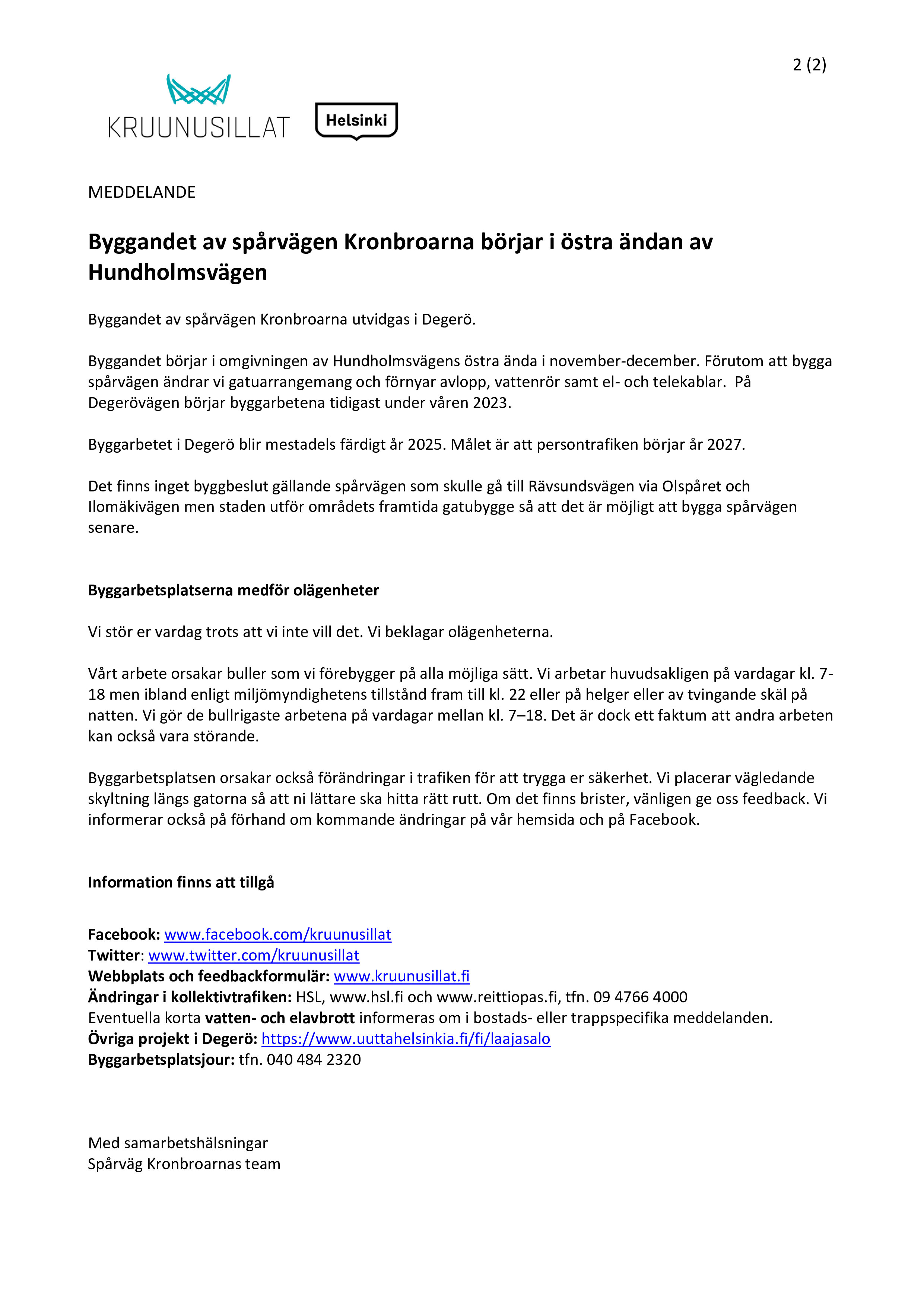 2 (2)

KRUUNUSILLAT

Helsinki

MEDDELANDE

Byggandet av spårvägen Kronbroarna börjar i östra ändan av Hundholmsvägen

Byggandet av spårvägen Kronbroarna utvidgas i Degerö.

Byggandet börjar i omgivningen av Hundholmsvägens östra ända i november-december. Förutom att bygga spårvägen ändrar vi gatuarrangemang och förnyar avlopp, vattenrör samt el- och telekablar. På Degerövägen börjar byggarbetena tidigast under våren 2023.

Byggarbetet i Degerö blir mestadels färdigt år 2025. Målet är att persontrafiken börjar år 2027.

Det finns inget byggbeslut gällande spårvägen som skulle gå till Rävsundsvägen via Olspåret och Ilomäkivägen men staden utför områdets framtida gatubygge så att det är möjligt att bygga spårvägen senare.

Byggarbetsplatserna medför olägenheter

Vi stör er vardag trots att vi inte vill det. Vi beklagar olägenheterna.

Vårt arbete orsakar buller som vi förebygger på alla möjliga sätt. Vi arbetar huvudsakligen på vardagar kl. 7-18 men ibland enligt miljömyndighetens tillstånd fram till kl. 22 eller på helger eller av tvingande skäl på natten. Vi gör de bullrigaste arbetena på vardagar mellan kl. 7–18. Det är dock ett faktum att andra arbeten kan också vara störande.

Byggarbetsplatsen orsakar också förändringar i trafiken för att trygga er säkerhet. Vi placerar vägledande skyltning längs gatorna så att ni lättare ska hitta rätt rutt. Om det finns brister, vänligen ge oss feedback. Vi informerar också på förhand om kommande ändringar på vår hemsida och på Facebook.

Information finns att tillgå

Facebook: www.facebook.com/kruunusillat
Twitter: www.twitter.com/kruunusillat
Webbplats och feedbackformulär: www.kruunusillat.fi
Ändringar i kollektivtrafiken: HSL, www.hsl.fi och www.reittiopas.fi, tfn. 09 4766 4000
Eventuella korta vatten- och elavbrott informeras om i bostads- eller trappspecifika meddelanden.
Övriga projekt i Degerö: https://www.uuttahelsinkia.fi/fi/laajasalo
Byggarbetsplatsjour: tfn. 040 484 2320

Med samarbetshälsningar
Spårväg Kronbroarnas team